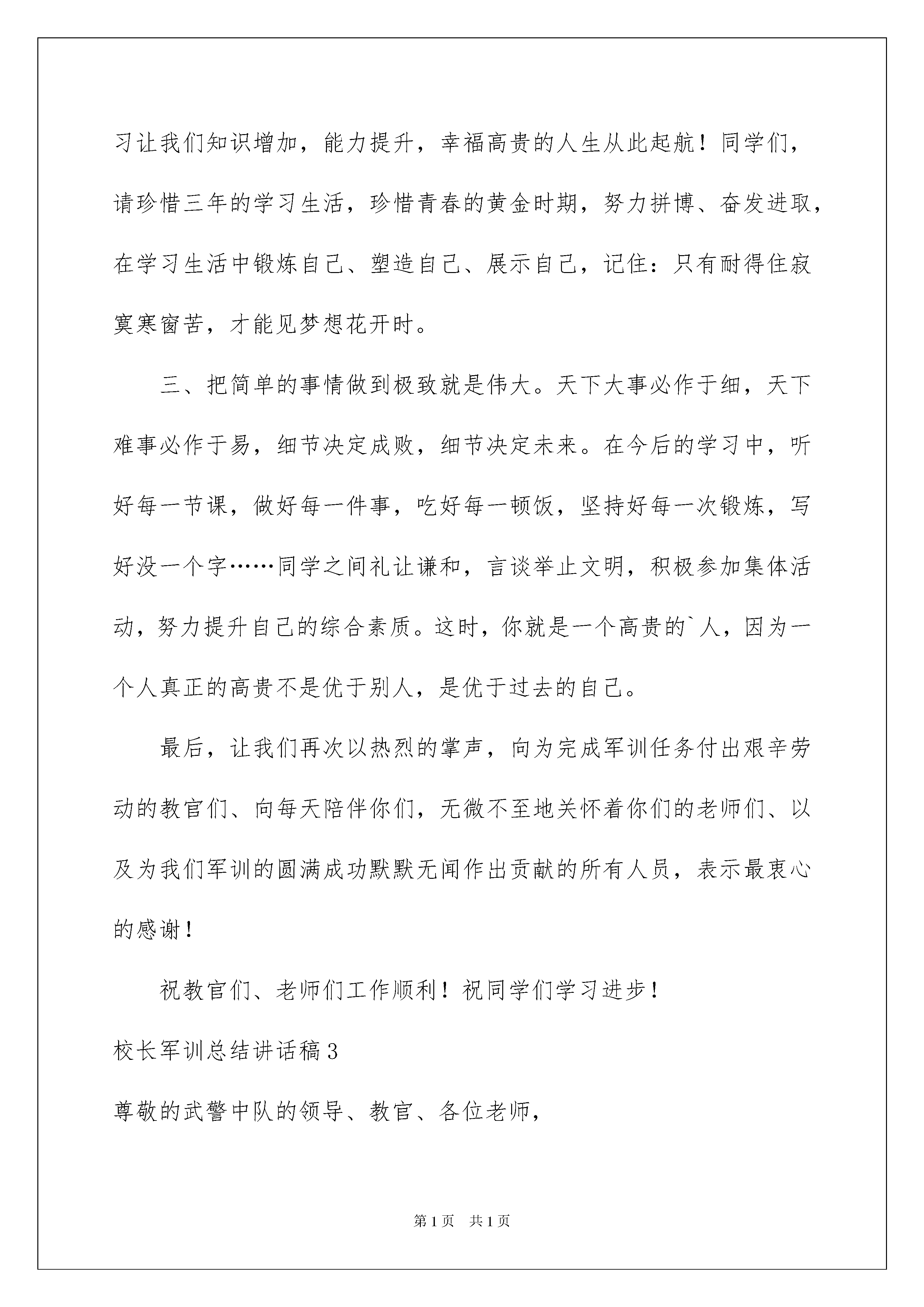 习让我们知识增加，能力提升，幸福高贵的人生从此起航！同学们，请珍惜三年的学习生活，珍惜青春的黄金时期，努力拼博、奋发进取，在学习生活中锻炼自己、塑造自己、展示自己，记住：只有耐得住寂寞寒窗苦，才能见梦想花开时。

三、把简单的事情做到极致就是伟大。天下大事必作于细，天下难事必作于易，细节决定成败，细节决定未来。在今后的学习中，听好每一节课，做好每一件事，吃好每一顿饭，坚持好每一次锻炼，写好没一个字……同学之间礼让谦和，言谈举止文明，积极参加集体活动，努力提升自己的综合素质。这时，你就是一个高贵的`人，因为一个人真正的高贵不是优于别人，是优于过去的自己。

最后，让我们再次以热烈的掌声，向为完成军训任务付出艰辛劳动的教官们、向每天陪伴你们，无微不至地关怀着你们的老师们、以及为我们军训的圆满成功默默无闻作出贡献的所有人员，表示最衷心的感谢！

祝教官们、老师们工作顺利！祝同学们学习进步！

校长军训总结讲话稿3

尊敬的武警中队的领导、教官、各位老师，

第1页 共1页